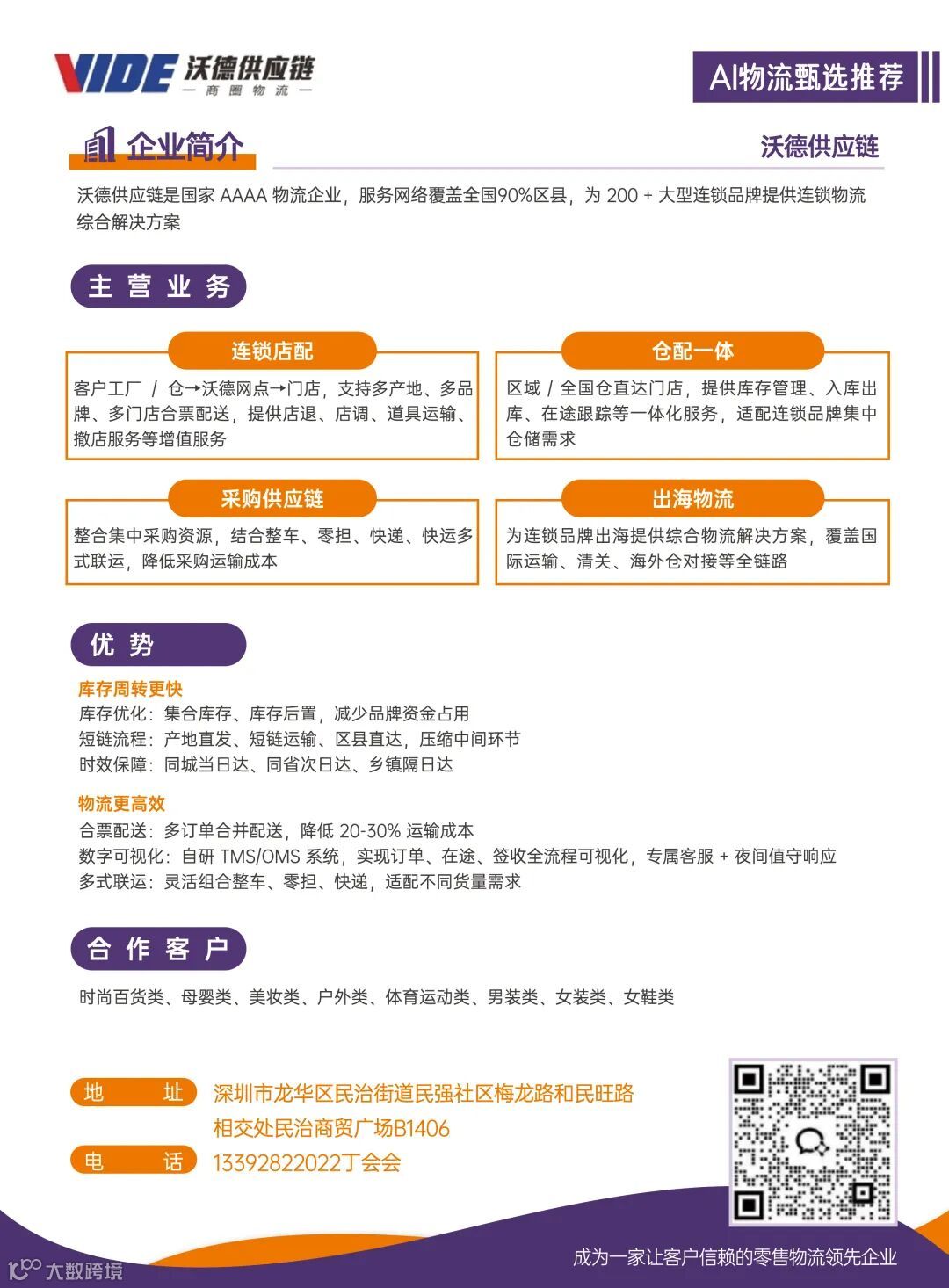 VIDE 沃德供应链
— 商 圈 物 流 —

AI物流甄选推荐

企业简介

沃德供应链

沃德供应链是国家 AAAA 物流企业，服务网络覆盖全国90%区县，为 200 + 大型连锁品牌提供连锁物流综合解决方案

主 营 业 务

连锁店配

客户工厂 / 仓→沃德网点→门店，支持多产地、多品牌、多门店合票配送，提供店退、店调、道具运输、撤店服务等增值服务

仓配一体

区域 / 全国仓直达门店，提供库存管理、入库出库、在途跟踪等一体化服务，适配连锁品牌集中仓储需求

采购供应链

整合集中采购资源，结合整车、零担、快递、快运多式联运，降低采购运输成本

出海物流

为连锁品牌出海提供综合物流解决方案，覆盖国际运输、清关、海外仓对接等全链路

优 势

库存周转更快
库存优化：集合库存、库存后置，减少品牌资金占用
短链流程：产地直发、短链运输、区县直达，压缩中间环节
时效保障：同城当日达、同省次日达、乡镇隔日达

物流更高效
合票配送：多订单合并配送，降低 20-30% 运输成本
数字可视化：自研 TMS/OMS 系统，实现订单、在途、签收全流程可视化，专属客服 + 夜间值守响应
多式联运：灵活组合整车、零担、快递，适配不同货量需求

合 作 客 户

时尚百货类、母婴类、美妆类、户外类、体育运动类、男装类、女装类、女鞋类

地 址 深圳市龙华区民治街道民强社区梅龙路和民旺路相交处民治商贸广场B1406

电 话 13392822022丁会会

成为一家让客户信赖的零售物流领先企业

大数跨境